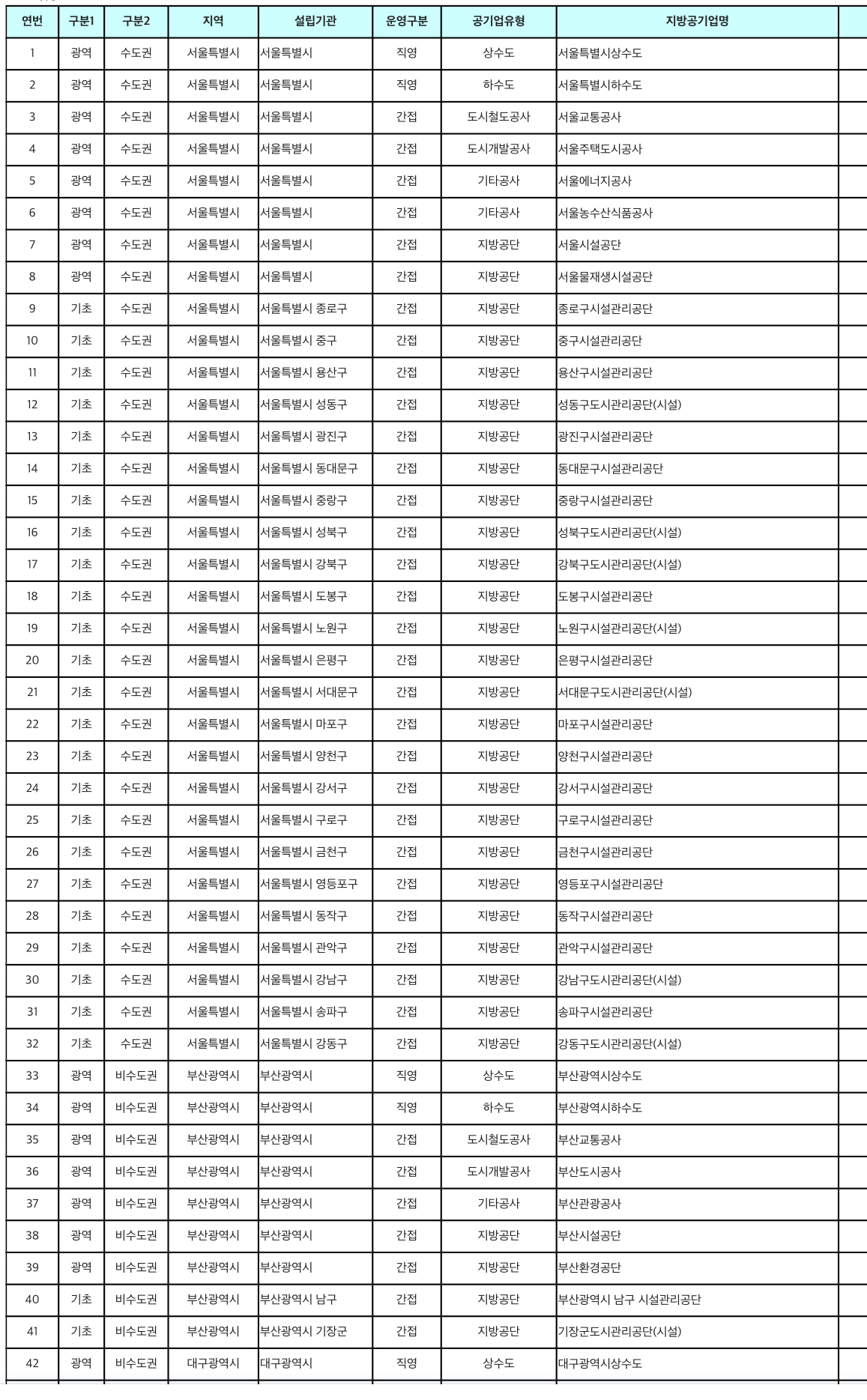 | 연번 | 구분1 | 구분2 | 지역 | 설립기관 | 운영구분 | 공기업유형 | 지방공기업명 |
|---|---|---|---|---|---|---|---|
| 1 | 광역 | 수도권 | 서울특별시 | 서울특별시 | 직영 | 상수도 | 서울특별시상수도 |
| 2 | 광역 | 수도권 | 서울특별시 | 서울특별시 | 직영 | 하수도 | 서울특별시하수도 |
| 3 | 광역 | 수도권 | 서울특별시 | 서울특별시 | 간접 | 도시철도공사 | 서울교통공사 |
| 4 | 광역 | 수도권 | 서울특별시 | 서울특별시 | 간접 | 도시개발공사 | 서울주택도시공사 |
| 5 | 광역 | 수도권 | 서울특별시 | 서울특별시 | 간접 | 기타공사 | 서울에너지공사 |
| 6 | 광역 | 수도권 | 서울특별시 | 서울특별시 | 간접 | 기타공사 | 서울농수산식품공사 |
| 7 | 광역 | 수도권 | 서울특별시 | 서울특별시 | 간접 | 지방공단 | 서울시설공단 |
| 8 | 광역 | 수도권 | 서울특별시 | 서울특별시 | 간접 | 지방공단 | 서울물재생시설공단 |
| 9 | 기초 | 수도권 | 서울특별시 | 서울특별시 종로구 | 간접 | 지방공단 | 종로구시설관리공단 |
| 10 | 기초 | 수도권 | 서울특별시 | 서울특별시 중구 | 간접 | 지방공단 | 중구시설관리공단 |
| 11 | 기초 | 수도권 | 서울특별시 | 서울특별시 용산구 | 간접 | 지방공단 | 용산구시설관리공단 |
| 12 | 기초 | 수도권 | 서울특별시 | 서울특별시 성동구 | 간접 | 지방공단 | 성동구도시관리공단(시설) |
| 13 | 기초 | 수도권 | 서울특별시 | 서울특별시 광진구 | 간접 | 지방공단 | 광진구시설관리공단 |
| 14 | 기초 | 수도권 | 서울특별시 | 서울특별시 동대문구 | 간접 | 지방공단 | 동대문구시설관리공단 |
| 15 | 기초 | 수도권 | 서울특별시 | 서울특별시 중랑구 | 간접 | 지방공단 | 중랑구시설관리공단 |
| 16 | 기초 | 수도권 | 서울특별시 | 서울특별시 성북구 | 간접 | 지방공단 | 성북구도시관리공단(시설) |
| 17 | 기초 | 수도권 | 서울특별시 | 서울특별시 강북구 | 간접 | 지방공단 | 강북구도시관리공단(시설) |
| 18 | 기초 | 수도권 | 서울특별시 | 서울특별시 도봉구 | 간접 | 지방공단 | 도봉구시설관리공단 |
| 19 | 기초 | 수도권 | 서울특별시 | 서울특별시 노원구 | 간접 | 지방공단 | 노원구시설관리공단(시설) |
| 20 | 기초 | 수도권 | 서울특별시 | 서울특별시 은평구 | 간접 | 지방공단 | 은평구시설관리공단 |
| 21 | 기초 | 수도권 | 서울특별시 | 서울특별시 서대문구 | 간접 | 지방공단 | 서대문구도시관리공단(시설) |
| 22 | 기초 | 수도권 | 서울특별시 | 서울특별시 마포구 | 간접 | 지방공단 | 마포구시설관리공단 |
| 23 | 기초 | 수도권 | 서울특별시 | 서울특별시 양천구 | 간접 | 지방공단 | 양천구시설관리공단 |
| 24 | 기초 | 수도권 | 서울특별시 | 서울특별시 강서구 | 간접 | 지방공단 | 강서구시설관리공단 |
| 25 | 기초 | 수도권 | 서울특별시 | 서울특별시 구로구 | 간접 | 지방공단 | 구로구시설관리공단 |
| 26 | 기초 | 수도권 | 서울특별시 | 서울특별시 금천구 | 간접 | 지방공단 | 금천구시설관리공단 |
| 27 | 기초 | 수도권 | 서울특별시 | 서울특별시 영등포구 | 간접 | 지방공단 | 영등포구시설관리공단 |
| 28 | 기초 | 수도권 | 서울특별시 | 서울특별시 동작구 | 간접 | 지방공단 | 동작구시설관리공단 |
| 29 | 기초 | 수도권 | 서울특별시 | 서울특별시 관악구 | 간접 | 지방공단 | 관악구시설관리공단 |
| 30 | 기초 | 수도권 | 서울특별시 | 서울특별시 강남구 | 간접 | 지방공단 | 강남구도시관리공단(시설) |
| 31 | 기초 | 수도권 | 서울특별시 | 서울특별시 송파구 | 간접 | 지방공단 | 송파구시설관리공단 |
| 32 | 기초 | 수도권 | 서울특별시 | 서울특별시 강동구 | 간접 | 지방공단 | 강동구도시관리공단(시설) |
| 33 | 광역 | 비수도권 | 부산광역시 | 부산광역시 | 직영 | 상수도 | 부산광역시상수도 |
| 34 | 광역 | 비수도권 | 부산광역시 | 부산광역시 | 직영 | 하수도 | 부산광역시하수도 |
| 35 | 광역 | 비수도권 | 부산광역시 | 부산광역시 | 간접 | 도시철도공사 | 부산교통공사 |
| 36 | 광역 | 비수도권 | 부산광역시 | 부산광역시 | 간접 | 도시개발공사 | 부산도시공사 |
| 37 | 광역 | 비수도권 | 부산광역시 | 부산광역시 | 간접 | 기타공사 | 부산관광공사 |
| 38 | 광역 | 비수도권 | 부산광역시 | 부산광역시 | 간접 | 지방공단 | 부산시설공단 |
| 39 | 광역 | 비수도권 | 부산광역시 | 부산광역시 | 간접 | 지방공단 | 부산환경공단 |
| 40 | 기초 | 비수도권 | 부산광역시 | 부산광역시 남구 | 간접 | 지방공단 | 부산광역시 남구 시설관리공단 |
| 41 | 기초 | 비수도권 | 부산광역시 | 부산광역시 기장군 | 간접 | 지방공단 | 기장군도시관리공단(시설) |
| 42 | 광역 | 비수도권 | 대구광역시 | 대구광역시 | 직영 | 상수도 | 대구광역시상수도 |